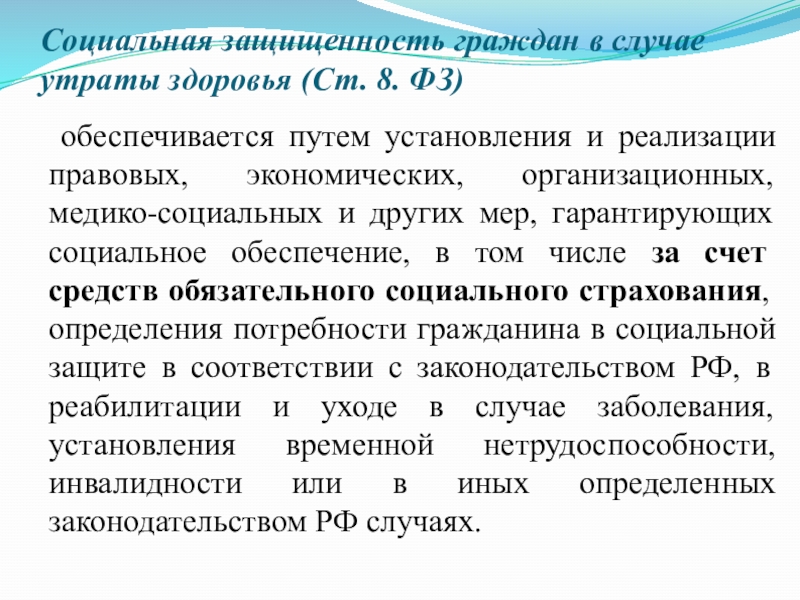 Социальная защищенность граждан в случае утраты здоровья (Ст. 8. ФЗ)

обеспечивается путем установления и реализации правовых, экономических, организационных, медико-социальных и других мер, гарантирующих социальное обеспечение, в том числе за счет средств обязательного социального страхования, определения потребности гражданина в социальной защите в соответствии с законодательством РФ, в реабилитации и уходе в случае заболевания, установления временной нетрудоспособности, инвалидности или в иных определенных законодательством РФ случаях.